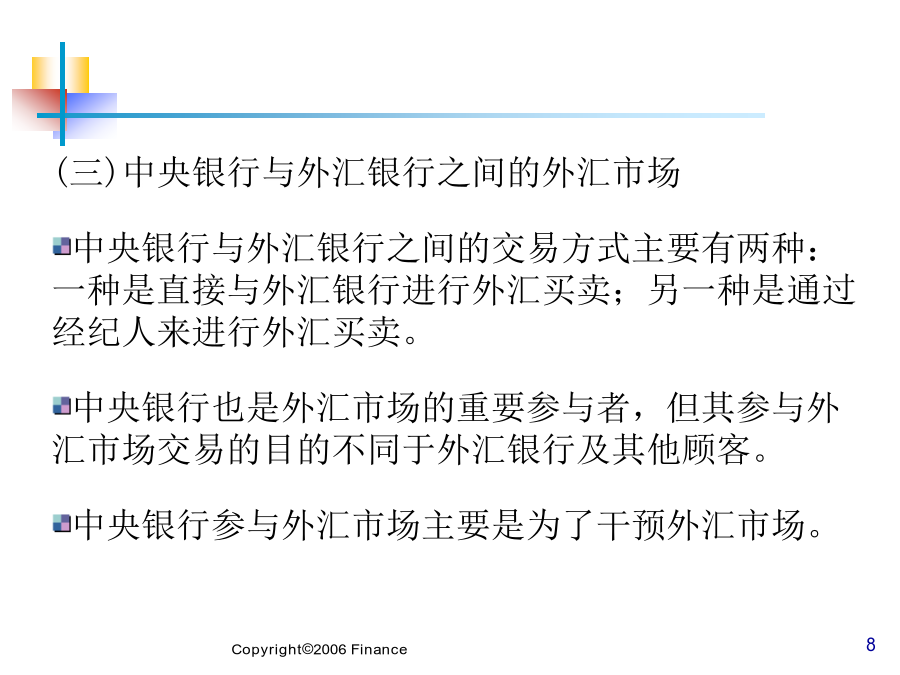 (三)中央银行与外汇银行之间的外汇市场

中央银行与外汇银行之间的交易方式主要有两种：一种是直接与外汇银行进行外汇买卖；另一种是通过经纪人来进行外汇买卖。

中央银行也是外汇市场的重要参与者，但其参与外汇市场交易的目的不同于外汇银行及其他顾客。

中央银行参与外汇市场主要是为了干预外汇市场。

Copyright©2006 Finance

8